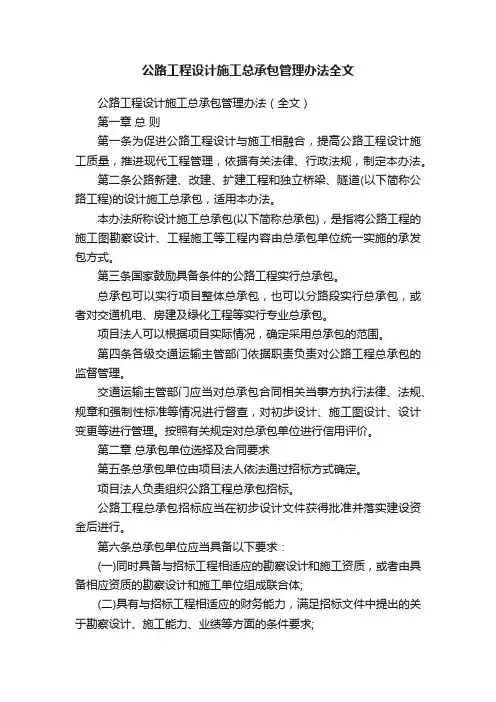 公路工程设计施工总承包管理办法全文

公路工程设计施工总承包管理办法（全文）

第一章 总 则

第一条为促进公路工程设计与施工相融合，提高公路工程设计施工质量，推进现代工程管理，依据有关法律、行政法规，制定本办法。

第二条公路新建、改建、扩建工程和独立桥梁、隧道(以下简称公路工程)的设计施工总承包，适用本办法。

本办法所称设计施工总承包(以下简称总承包)，是指将公路工程的施工图勘察设计、工程施工等工程内容由总承包单位统一实施的承发包方式。

第三条国家鼓励具备条件的公路工程实行总承包。

总承包可以实行项目整体总承包，也可以分路段实行总承包，或者对交通机电、房建及绿化工程等实行专业总承包。

项目法人可以根据项目实际情况，确定采用总承包的范围。

第四条各级交通运输主管部门依据职责负责对公路工程总承包的监督管理。

交通运输主管部门应当对总承包合同相关当事方执行法律、法规、规章和强制性标准等情况进行督查，对初步设计、施工图设计、设计变更等进行管理。按照有关规定对总承包单位进行信用评价。

第二章 总承包单位选择及合同要求

第五条总承包单位由项目法人依法通过招标方式确定。

项目法人负责组织公路工程总承包招标。

公路工程总承包招标应当在初步设计文件获得批准并落实建设资金后进行。

第六条总承包单位应当具备以下要求：

(一)同时具备与招标工程相适应的勘察设计和施工资质，或者由具备相应资质的勘察设计和施工单位组成联合体;

(二)具有与招标工程相适应的财务能力，满足招标文件中提出的关于勘察设计、施工能力、业绩等方面的条件要求;